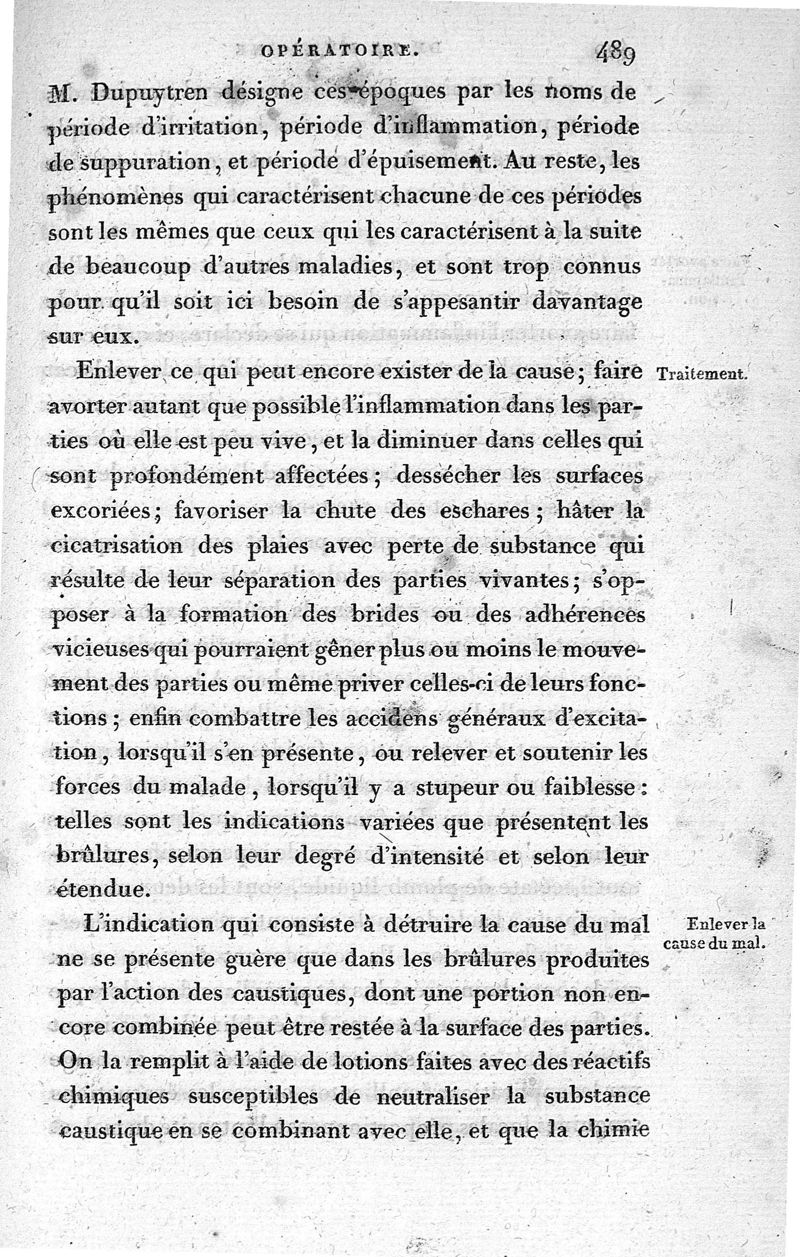 OPÉRATOIRE. 489

M. Dupuytren désigne ces époques par les noms de période d'irritation, période d'inflammation, période de suppuration, et période d'épuisement. Au reste, les phénomènes qui caractérisent chacune de ces périodes sont les mêmes que ceux qui les caractérisent à la suite de beaucoup d'autres maladies, et sont trop connus pour qu'il soit ici besoin de s'appesantir davantage sur eux.

Traitement.

Enlever ce qui peut encore exister de la cause; faire avorter autant que possible l'inflammation dans les parties où elle est peu vive, et la diminuer dans celles qui sont profondément affectées; dessécher les surfaces excoriées; favoriser la chute des eschares; hâter la cicatrisation des plaies avec perte de substance qui résulte de leur séparation des parties vivantes; s'opposer à la formation des brides ou des adhérences vicieuses qui pourraient gêner plus ou moins le mouvement des parties ou même priver celles-ci de leurs fonctions; enfin combattre les accidens généraux d'excitation, lorsqu'il s'en présente, ou relever et soutenir les forces du malade, lorsqu'il y a stupeur ou faiblesse: telles sont les indications variées que présentent les brûlures, selon leur degré d'intensité et selon leur étendue.

Enlever la cause du mal.

L'indication qui consiste à détruire la cause du mal ne se présente guère que dans les brûlures produites par l'action des caustiques, dont une portion non encore combinée peut être restée à la surface des parties. On la remplit à l'aide de lotions faites avec des réactifs chimiques susceptibles de neutraliser la substance caustique en se combinant avec elle, et que la chimie